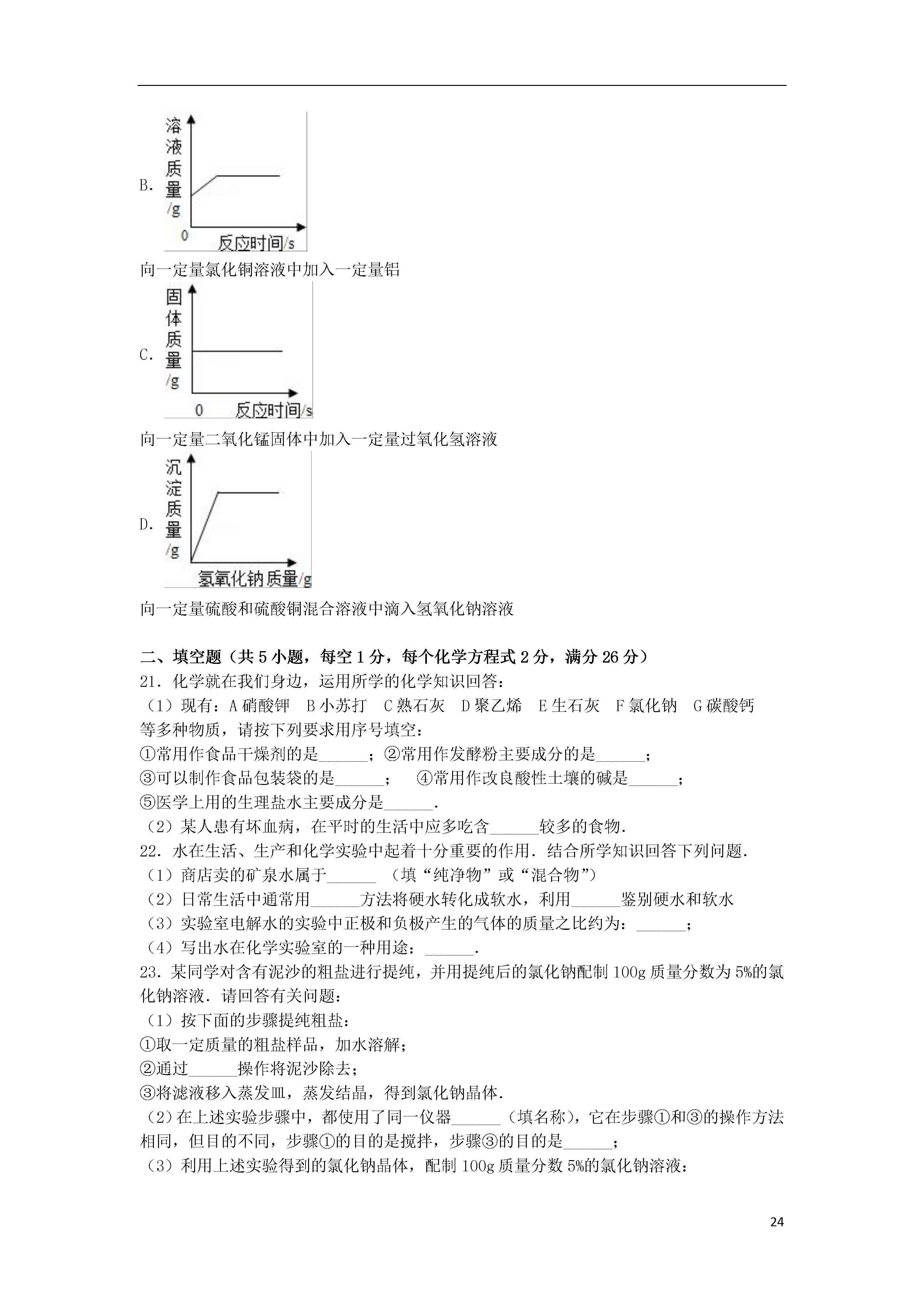 B. 溶液质量/g
0 反应时间/s

向一定量氯化铜溶液中加入一定量铝

C. 固体质量/g
0 反应时间/s

向一定量二氧化锰固体中加入一定量过氧化氢溶液

D. 沉淀质量/g
氢氧化钠质量/g

向一定量硫酸和硫酸铜混合溶液中滴入氢氧化钠溶液

二、填空题（共5小题，每空1分，每个化学方程式2分，满分26分）
21．化学就在我们身边，运用所学的化学知识回答：
（1）现有：A硝酸钾　B小苏打　C熟石灰　D聚乙烯　E生石灰　F氯化钠　G碳酸钙等多种物质，请按下列要求用序号填空：
①常用作食品干燥剂的是______；②常用作发酵粉主要成分的是______；
③可以制作食品包装袋的是______；　④常用作改良酸性土壤的碱是______；
⑤医学上用的生理盐水主要成分是______.
（2）某人患有坏血病，在平时的生活中应多吃含______较多的食物.
22．水在生活、生产和化学实验中起着十分重要的作用．结合所学知识回答下列问题．
（1）商店卖的矿泉水属于______　（填“纯净物”或“混合物”）
（2）日常生活中通常用______方法将硬水转化成软水，利用______鉴别硬水和软水
（3）实验室电解水的实验中正极和负极产生的气体的质量之比约为：______；
（4）写出水在化学实验室的一种用途：______.
23．某同学对含有泥沙的粗盐进行提纯，并用提纯后的氯化钠配制100g质量分数为5%的氯化钠溶液．请回答有关问题：
（1）按下面的步骤提纯粗盐：
①取一定质量的粗盐样品，加水溶解；
②通过______操作将泥沙除去；
③将滤液移入蒸发皿，蒸发结晶，得到氯化钠晶体.
（2）在上述实验步骤中，都使用了同一仪器______（填名称），它在步骤①和③的操作方法相同，但目的不同，步骤①的目的是搅拌，步骤③的目的是______；
（3）利用上述实验得到的氯化钠晶体，配制100g质量分数5%的氯化钠溶液：

24